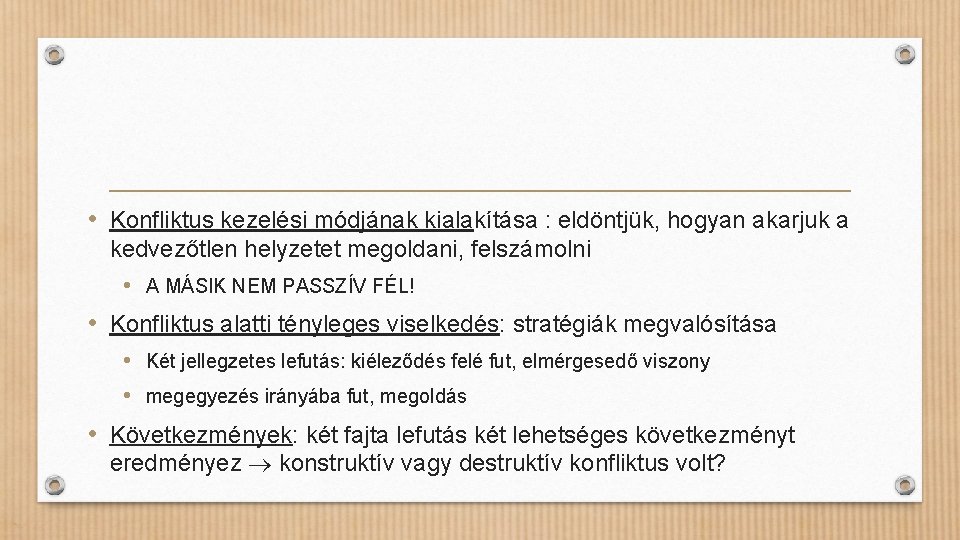 • Konfliktus kezelési módjának kialakítása : eldöntjük, hogyan akarjuk a kedvezőtlen helyzetet megoldani, felszámolni

• A MÁSIK NEM PASSZÍV FÉL!

• Konfliktus alatti tényleges viselkedés: stratégiák megvalósítása

• Két jellegzetes lefutás: kiéleződés felé fut, elmérgesedő viszony

• megegyezés irányába fut, megoldás

• Következmények: két fajta lefutás két lehetséges következményt eredményez $\rightarrow$ konstruktív vagy destruktív konfliktus volt?